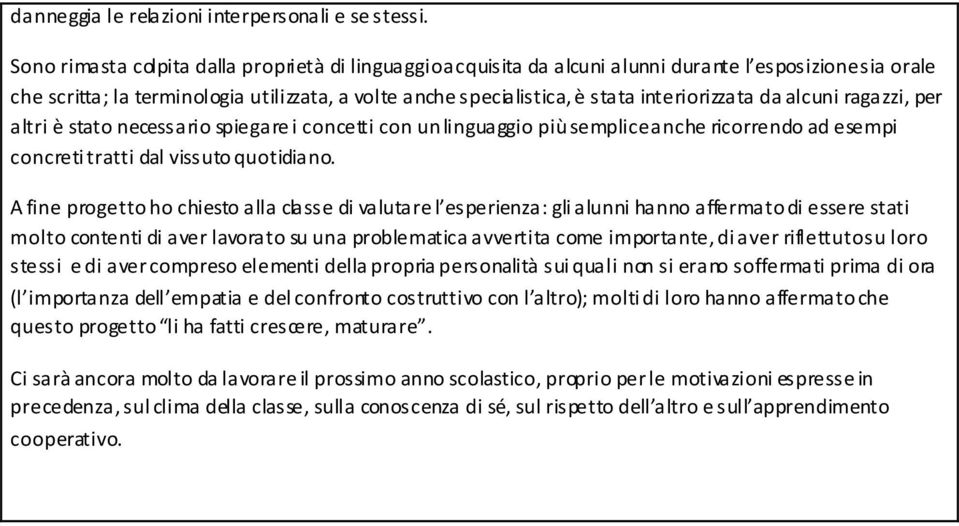 danneggia le relazioni interpersonali e se stessi.

Sono rimasta colpita dalla proprietà di linguaggio acquisita da alcuni alunni durante l'esposizione sia orale che scritta; la terminologia utilizzata, a volte anche specialistica, è stata interiorizzata da alcuni ragazzi, per altri è stato necessario spiegare i concetti con un linguaggio più semplice anche ricorrendo ad esempi concreti tratti dal vissuto quotidiano.

A fine progetto ho chiesto alla classe di valutare l'esperienza: gli alunni hanno affermato di essere stati molto contenti di aver lavorato su una problematica avvertita come importante, di aver riflettuto su loro stessi e di aver compreso elementi della propria personalità sui quali non si erano soffermati prima di ora (l'importanza dell'empatia e del confronto costruttivo con l'altro); molti di loro hanno affermato che questo progetto "li ha fatti crescere, maturare".

Ci sarà ancora molto da lavorare il prossimo anno scolastico, proprio per le motivazioni espresse in precedenza, sul clima della classe, sulla conoscenza di sé, sul rispetto dell'altro e sull'apprendimento cooperativo.